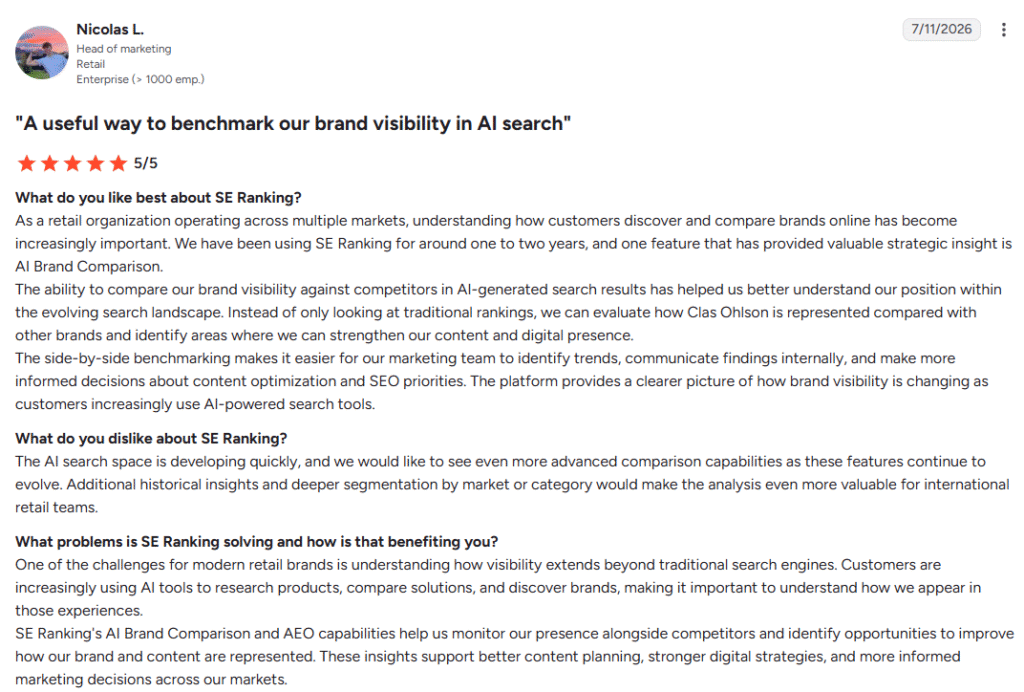 Nicolas L.
Head of marketing
Retail
Enterprise (> 1000 emp.)

7/11/2026

"A useful way to benchmark our brand visibility in AI search"

5/5

What do you like best about SE Ranking?
As a retail organization operating across multiple markets, understanding how customers discover and compare brands online has become increasingly important. We have been using SE Ranking for around one to two years, and one feature that has provided valuable strategic insight is AI Brand Comparison.
The ability to compare our brand visibility against competitors in AI-generated search results has helped us better understand our position within the evolving search landscape. Instead of only looking at traditional rankings, we can evaluate how Clas Ohlson is represented compared with other brands and identify areas where we can strengthen our content and digital presence.
The side-by-side benchmarking makes it easier for our marketing team to identify trends, communicate findings internally, and make more informed decisions about content optimization and SEO priorities. The platform provides a clearer picture of how brand visibility is changing as customers increasingly use AI-powered search tools.

What do you dislike about SE Ranking?
The AI search space is developing quickly, and we would like to see even more advanced comparison capabilities as these features continue to evolve. Additional historical insights and deeper segmentation by market or category would make the analysis even more valuable for international retail teams.

What problems is SE Ranking solving and how is that benefiting you?
One of the challenges for modern retail brands is understanding how visibility extends beyond traditional search engines. Customers are increasingly using AI tools to research products, compare solutions, and discover brands, making it important to understand how we appear in those experiences.
SE Ranking's AI Brand Comparison and AEO capabilities help us monitor our presence alongside competitors and identify opportunities to improve how our brand and content are represented. These insights support better content planning, stronger digital strategies, and more informed marketing decisions across our markets.